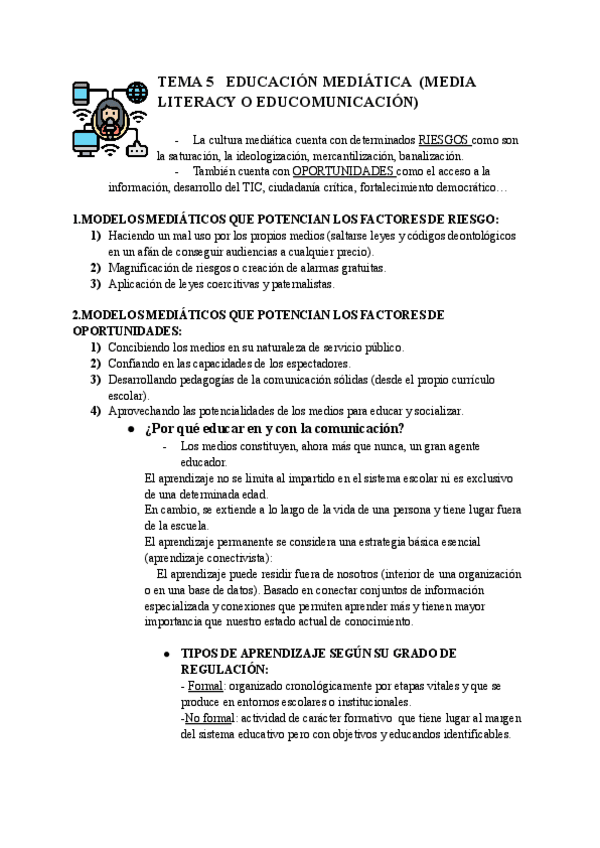 TEMA 5 EDUCACIÓN MEDIÁTICA (MEDIA LITERACY O EDUCOMUNICACIÓN)

- La cultura mediática cuenta con determinados RIESGOS como son la saturación, la ideologización, mercantilización, banalización.

- También cuenta con OPORTUNIDADES como el acceso a la información, desarrollo del TIC, ciudadanía crítica, fortalecimiento democrático…

1.MODELOS MEDIÁTICOS QUE POTENCIAN LOS FACTORES DE RIESGO:

1) Haciendo un mal uso por los propios medios (saltarse leyes y códigos deontológicos en un afán de conseguir audiencias a cualquier precio).
2) Magnificación de riesgos o creación de alarmas gratuitas.
3) Aplicación de leyes coercitivas y paternalistas.

2.MODELOS MEDIÁTICOS QUE POTENCIAN LOS FACTORES DE OPORTUNIDADES:

1) Concibiendo los medios en su naturaleza de servicio público.
2) Confiando en las capacidades de los espectadores.
3) Desarrollando pedagogías de la comunicación sólidas (desde el propio currículo escolar).
4) Aprovechando las potencialidades de los medios para educar y socializar.

● ¿Por qué educar en y con la comunicación?

- Los medios constituyen, ahora más que nunca, un gran agente educador.

El aprendizaje no se limita al impartido en el sistema escolar ni es exclusivo de una determinada edad.
En cambio, se extiende a lo largo de la vida de una persona y tiene lugar fuera de la escuela.
El aprendizaje permanente se considera una estrategia básica esencial (aprendizaje conectivista):
El aprendizaje puede residir fuera de nosotros (interior de una organización o en una base de datos). Basado en conectar conjuntos de información especializada y conexiones que permiten aprender más y tienen mayor importancia que nuestro estado actual de conocimiento.

● TIPOS DE APRENDIZAJE SEGÚN SU GRADO DE REGULACIÓN:

- Formal: organizado cronológicamente por etapas vitales y que se produce en entornos escolares o institucionales.
-No formal: actividad de carácter formativo que tiene lugar al margen del sistema educativo pero con objetivos y educandos identificables.